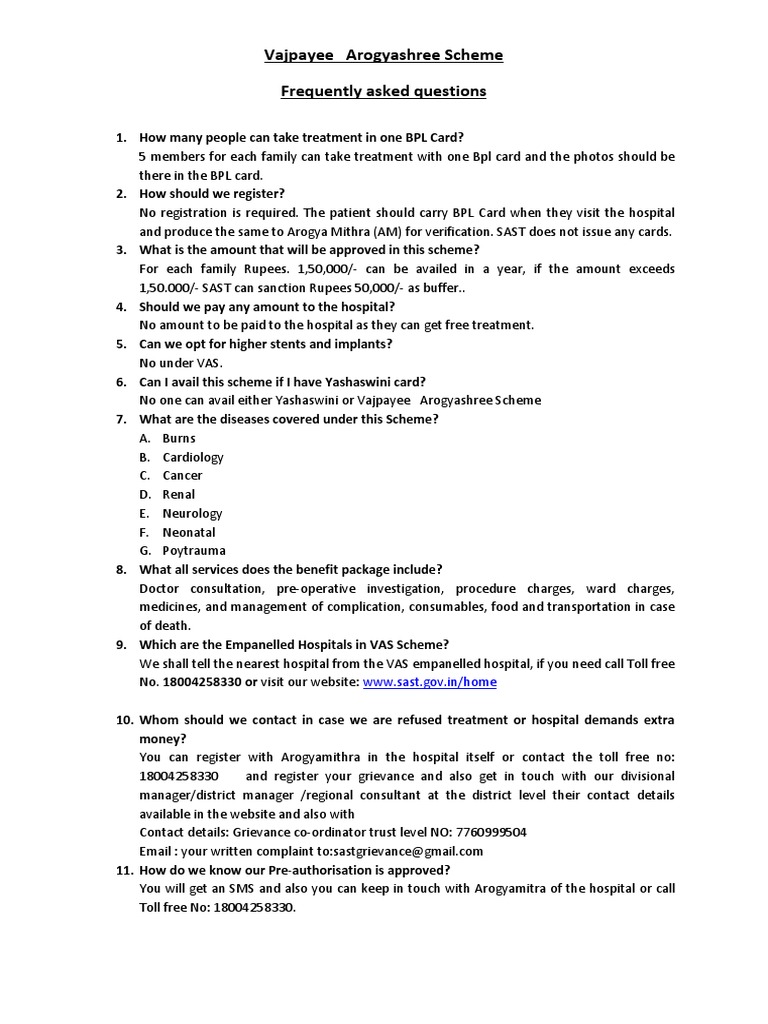 Vajpayee Arogyashree Scheme

Frequently asked questions

1. How many people can take treatment in one BPL Card?
5 members for each family can take treatment with one Bpl card and the photos should be there in the BPL card.

2. How should we register?
No registration is required. The patient should carry BPL Card when they visit the hospital and produce the same to Arogya Mithra (AM) for verification. SAST does not issue any cards.

3. What is the amount that will be approved in this scheme?
For each family Rupees. 1,50,000/- can be availed in a year, if the amount exceeds 1,50.000/- SAST can sanction Rupees 50,000/- as buffer..

4. Should we pay any amount to the hospital?
No amount to be paid to the hospital as they can get free treatment.

5. Can we opt for higher stents and implants?
No under VAS.

6. Can I avail this scheme if I have Yashaswini card?
No one can avail either Yashaswini or Vajpayee Arogyashree Scheme

7. What are the diseases covered under this Scheme?
A. Burns
B. Cardiology
C. Cancer
D. Renal
E. Neurology
F. Neonatal
G. Poytrauma

8. What all services does the benefit package include?
Doctor consultation, pre-operative investigation, procedure charges, ward charges, medicines, and management of complication, consumables, food and transportation in case of death.

9. Which are the Empanelled Hospitals in VAS Scheme?
We shall tell the nearest hospital from the VAS empanelled hospital, if you need call Toll free No. 18004258330 or visit our website: www.sast.gov.in/home

10. Whom should we contact in case we are refused treatment or hospital demands extra money?
You can register with Arogyamithra in the hospital itself or contact the toll free no: 18004258330 and register your grievance and also get in touch with our divisional manager/district manager /regional consultant at the district level their contact details available in the website and also with
Contact details: Grievance co-ordinator trust level NO: 7760999504
Email : your written complaint to:sastgrievance@gmail.com

11. How do we know our Pre-authorisation is approved?
You will get an SMS and also you can keep in touch with Arogyamitra of the hospital or call Toll free No: 18004258330.